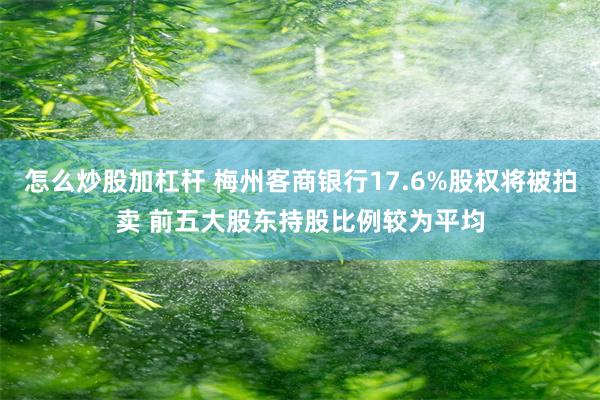 怎么炒股加杠杆 梅州客商银行17.6%股权将被拍卖 前五大股东持股比例较为平均